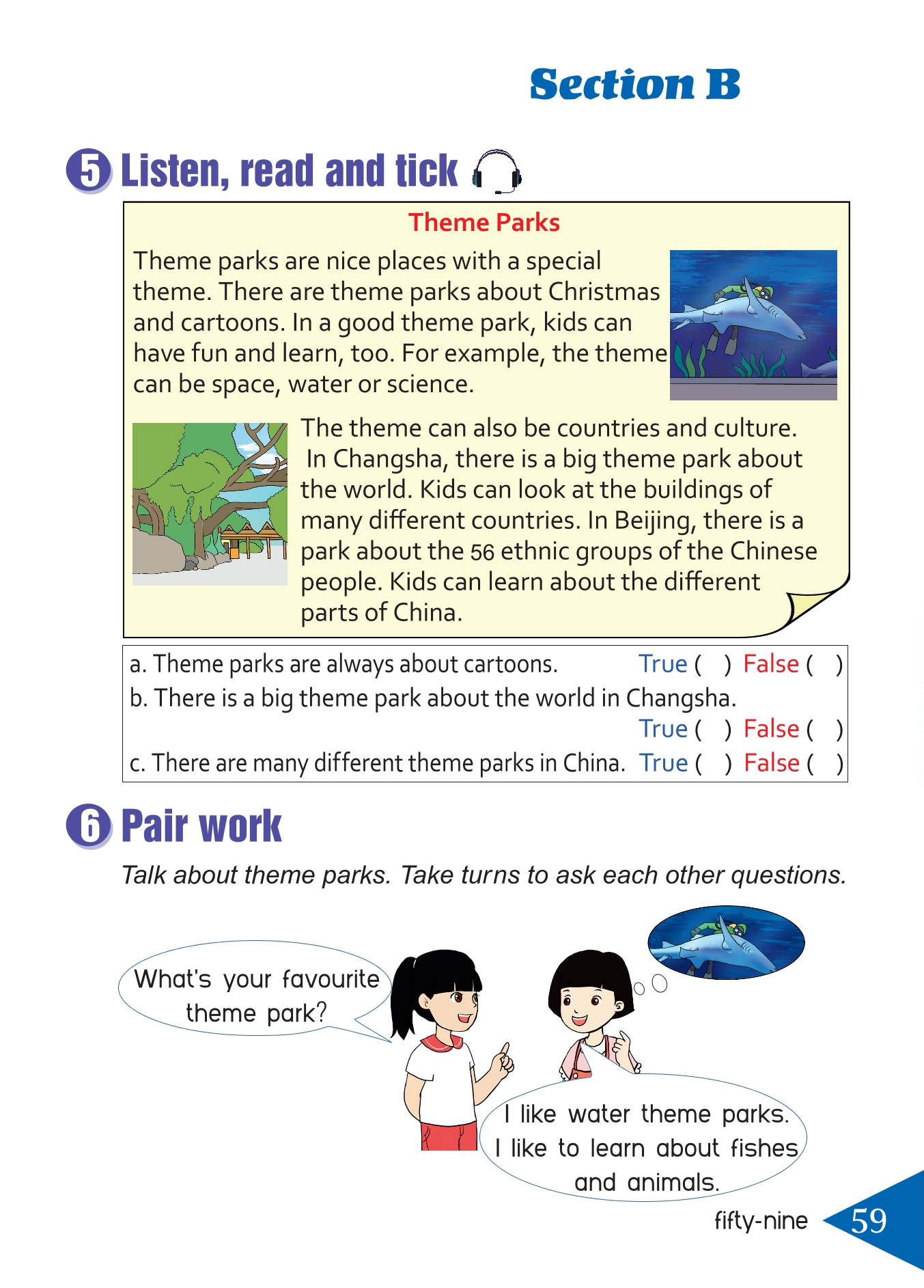 Section B

5 Listen, read and tick

Theme Parks

Theme parks are nice places with a special theme. There are theme parks about Christmas and cartoons. In a good theme park, kids can have fun and learn, too. For example, the theme can be space, water or science.

The theme can also be countries and culture. In Changsha, there is a big theme park about the world. Kids can look at the buildings of many different countries. In Beijing, there is a park about the 56 ethnic groups of the Chinese people. Kids can learn about the different parts of China.

a. Theme parks are always about cartoons. True ( ) False ( )
b. There is a big theme park about the world in Changsha. True ( ) False ( )
c. There are many different theme parks in China. True ( ) False ( )

6 Pair work

Talk about theme parks. Take turns to ask each other questions.

What's your favourite theme park?

I like water theme parks. I like to learn about fishes and animals.

fifty-nine 59